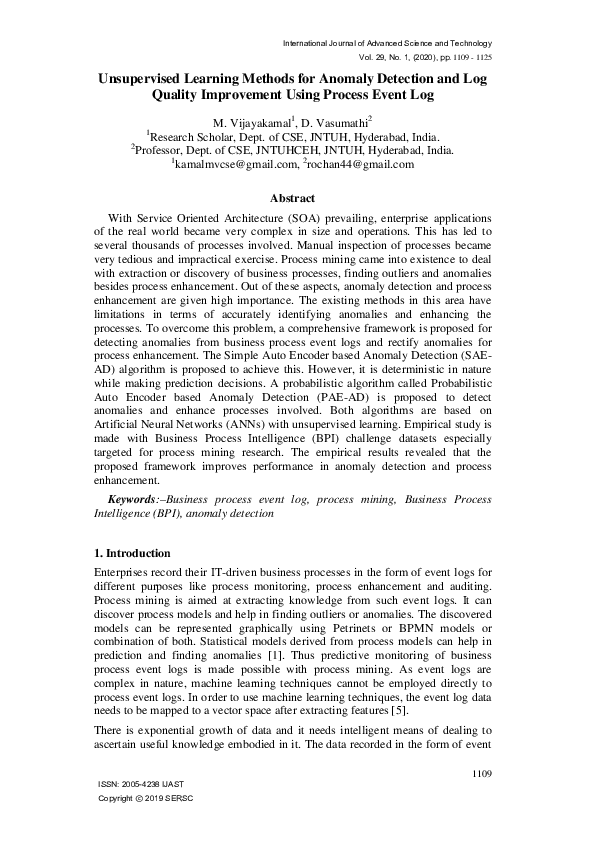 International Journal of Advanced Science and Technology
Vol. 29, No. 1, (2020), pp. 1109 - 1125

Unsupervised Learning Methods for Anomaly Detection and Log Quality Improvement Using Process Event Log

M. Vijayakamal$^1$, D. Vasumathi$^2$
$^1$Research Scholar, Dept. of CSE, JNTUH, Hyderabad, India.
$^2$Professor, Dept. of CSE, JNTUHCEH, JNTUH, Hyderabad, India.
$^1$kamalmvcse@gmail.com, $^2$rochan44@gmail.com

Abstract

With Service Oriented Architecture (SOA) prevailing, enterprise applications of the real world became very complex in size and operations. This has led to several thousands of processes involved. Manual inspection of processes became very tedious and impractical exercise. Process mining came into existence to deal with extraction or discovery of business processes, finding outliers and anomalies besides process enhancement. Out of these aspects, anomaly detection and process enhancement are given high importance. The existing methods in this area have limitations in terms of accurately identifying anomalies and enhancing the processes. To overcome this problem, a comprehensive framework is proposed for detecting anomalies from business process event logs and rectify anomalies for process enhancement. The Simple Auto Encoder based Anomaly Detection (SAE-AD) algorithm is proposed to achieve this. However, it is deterministic in nature while making prediction decisions. A probabilistic algorithm called Probabilistic Auto Encoder based Anomaly Detection (PAE-AD) is proposed to detect anomalies and enhance processes involved. Both algorithms are based on Artificial Neural Networks (ANNs) with unsupervised learning. Empirical study is made with Business Process Intelligence (BPI) challenge datasets especially targeted for process mining research. The empirical results revealed that the proposed framework improves performance in anomaly detection and process enhancement.

Keywords:–Business process event log, process mining, Business Process Intelligence (BPI), anomaly detection

1. Introduction

Enterprises record their IT-driven business processes in the form of event logs for different purposes like process monitoring, process enhancement and auditing. Process mining is aimed at extracting knowledge from such event logs. It can discover process models and help in finding outliers or anomalies. The discovered models can be represented graphically using Petrinets or BPMN models or combination of both. Statistical models derived from process models can help in prediction and finding anomalies [1]. Thus predictive monitoring of business process event logs is made possible with process mining. As event logs are complex in nature, machine learning techniques cannot be employed directly to process event logs. In order to use machine learning techniques, the event log data needs to be mapped to a vector space after extracting features [5].

There is exponential growth of data and it needs intelligent means of dealing to ascertain useful knowledge embodied in it. The data recorded in the form of event

1109

ISSN: 2005-4238 IJAST
Copyright © 2019 SERSC